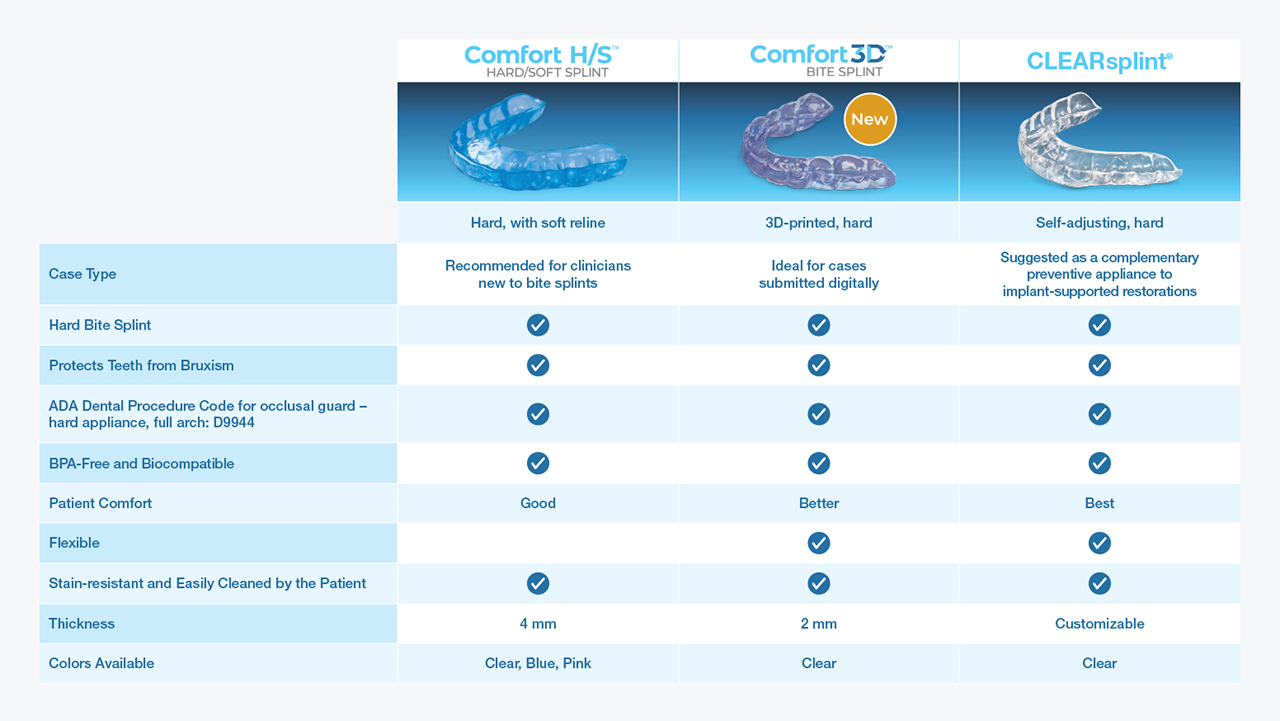 |  | Comfort H/S™ HARD/SOFT SPLINT | Comfort 3D™ BITE SPLINT New | CLEARsplint® |
|---|---|---|---|
|  | Hard, with soft reline | 3D-printed, hard | Self-adjusting, hard |
| Case Type | Recommended for clinicians new to bite splints | Ideal for cases submitted digitally | Suggested as a complementary preventive appliance to implant-supported restorations |
| Hard Bite Splint | ✓ | ✓ | ✓ |
| Protects Teeth from Bruxism | ✓ | ✓ | ✓ |
| ADA Dental Procedure Code for occlusal guard – hard appliance, full arch: D9944 | ✓ | ✓ | ✓ |
| BPA-Free and Biocompatible | ✓ | ✓ | ✓ |
| Patient Comfort | Good | Better | Best |
| Flexible |  | ✓ | ✓ |
| Stain-resistant and Easily Cleaned by the Patient | ✓ | ✓ | ✓ |
| Thickness | 4 mm | 2 mm | Customizable |
| Colors Available | Clear, Blue, Pink | Clear | Clear |